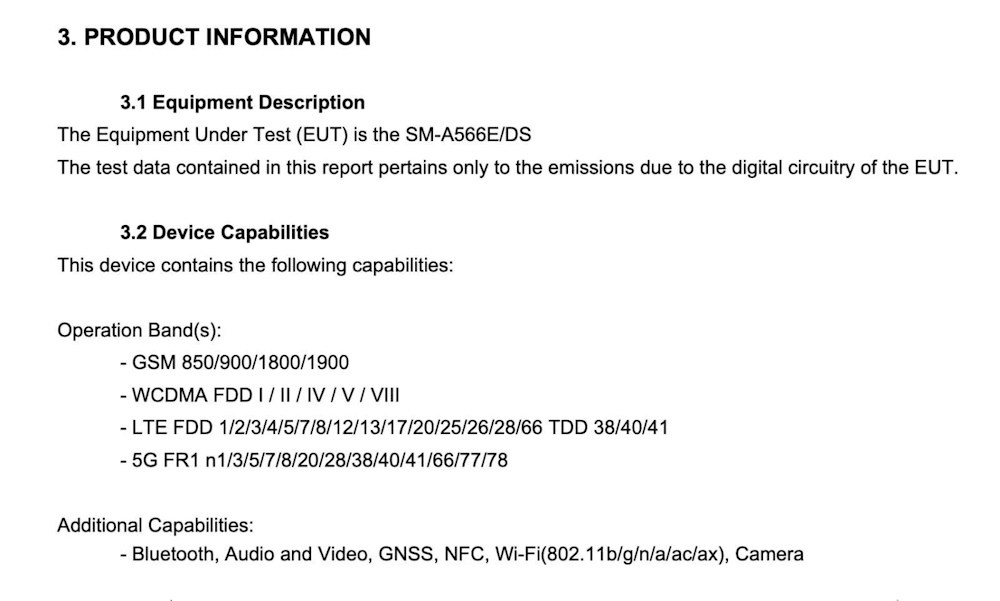 3. PRODUCT INFORMATION

3.1 Equipment Description

The Equipment Under Test (EUT) is the SM-A566E/DS

The test data contained in this report pertains only to the emissions due to the digital circuitry of the EUT.

3.2 Device Capabilities

This device contains the following capabilities:

Operation Band(s):

- GSM 850/900/1800/1900
- WCDMA FDD I / II / IV / V / VIII
- LTE FDD 1/2/3/4/5/7/8/12/13/17/20/25/26/28/66 TDD 38/40/41
- 5G FR1 n1/3/5/7/8/20/28/38/40/41/66/77/78

Additional Capabilities:

- Bluetooth, Audio and Video, GNSS, NFC, Wi-Fi(802.11b/g/n/a/ac/ax), Camera